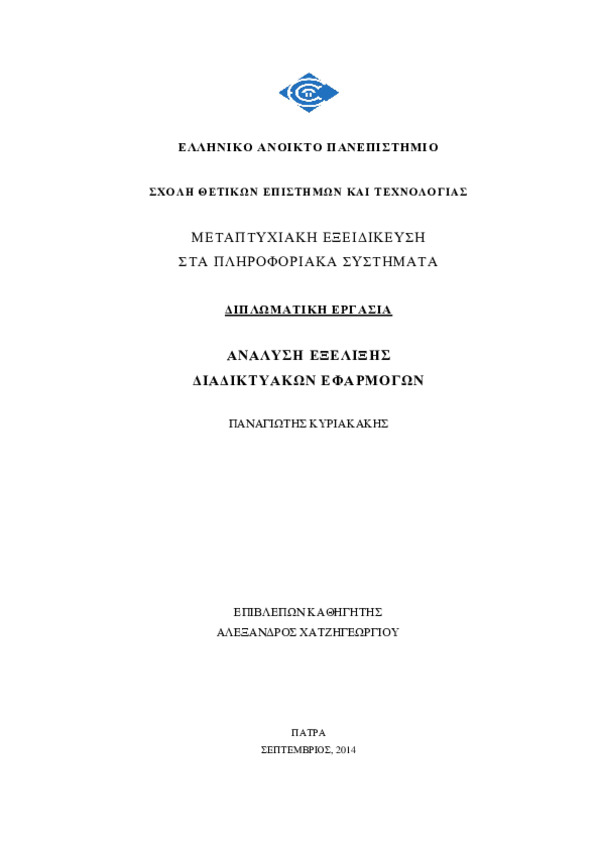 ΕΛΛΗΝΙΚΟ ΑΝΟΙΚΤΟ ΠΑΝΕΠΙΣΤΗΜΙΟ

ΣΧΟΛΗ ΘΕΤΙΚΩΝ ΕΠΙΣΤΗΜΩΝ ΚΑΙ ΤΕΧΝΟΛΟΓΙΑΣ

ΜΕΤΑΠΤΥΧΙΑΚΗ ΕΞΕΙΔΙΚΕΥΣΗ
ΣΤΑ ΠΛΗΡΟΦΟΡΙΑΚΑ ΣΥΣΤΗΜΑΤΑ

ΔΙΠΛΩΜΑΤΙΚΗ ΕΡΓΑΣΙΑ

ΑΝΑΛΥΣΗ ΕΞΕΛΙΞΗΣ
ΔΙΑΔΙΚΤΥΑΚΩΝ ΕΦΑΡΜΟΓΩΝ

ΠΑΝΑΓΙΩΤΗΣ ΚΥΡΙΑΚΑΚΗΣ

ΕΠΙΒΛΕΠΩΝ ΚΑΘΗΓΗΤΗΣ
ΑΛΕΞΑΝΔΡΟΣ ΧΑΤΖΗΓΕΩΡΓΙΟΥ

ΠΑΤΡΑ
ΣΕΠΤΕΜΒΡΙΟΣ, 2014